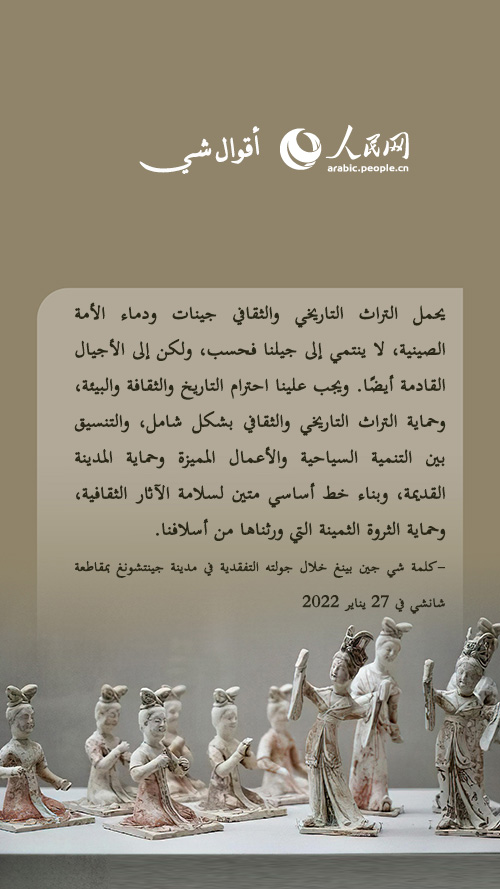 أقوال شي

人民网
arabic.people.cn

يحمل التراث التاريخي والثقافي جينات ودماء الأمة الصينية، لا ينتمي إلى جيلنا فحسب، ولكن إلى الأجيال القادمة أيضًا. ويجب علينا احترام التاريخ والثقافة والبيئة، وحماية التراث التاريخي والثقافي بشكل شامل، والتنسيق بين التنمية السياحية والأعمال المميزة وحماية المدينة القديمة، وبناء خط أساسي متين لسلامة الآثار الثقافية، وحماية الثروة الثمينة التي ورثناها من أسلافنا.

-كلمة شي جين بينغ خلال جولته التفقدية في مدينة جينتشونغ بمقاطعة شانشي في 27 يناير 2022